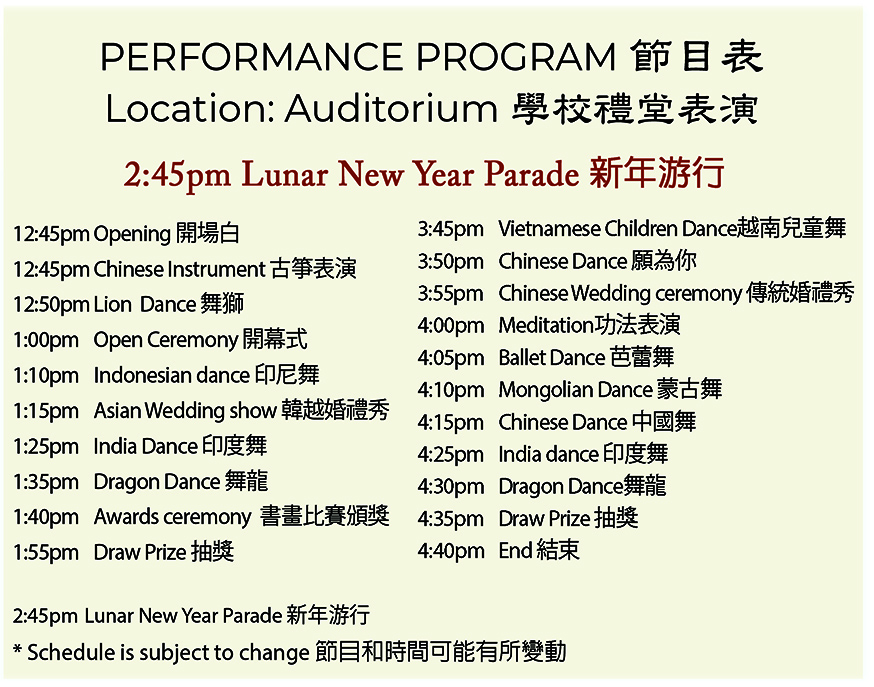 PERFORMANCE PROGRAM 節目表
Location: Auditorium 學校禮堂表演

2:45pm Lunar New Year Parade 新年游行

12:45pm Opening 開場白
12:45pm Chinese Instrument 古箏表演
12:50pm Lion Dance 舞獅
1:00pm Open Ceremony 開幕式
1:10pm Indonesian dance 印尼舞
1:15pm Asian Wedding show 韓越婚禮秀
1:25pm India Dance 印度舞
1:35pm Dragon Dance 舞龍
1:40pm Awards ceremony 書畫比賽頒獎
1:55pm Draw Prize 抽獎

3:45pm Vietnamese Children Dance越南兒童舞
3:50pm Chinese Dance 願為你
3:55pm Chinese Wedding ceremony 傳統婚禮秀
4:00pm Meditation功法表演
4:05pm Ballet Dance 芭蕾舞
4:10pm Mongolian Dance 蒙古舞
4:15pm Chinese Dance 中國舞
4:25pm India dance 印度舞
4:30pm Dragon Dance舞龍
4:35pm Draw Prize 抽獎
4:40pm End 結束

2:45pm Lunar New Year Parade 新年游行
* Schedule is subject to change 節目和時間可能有所變動